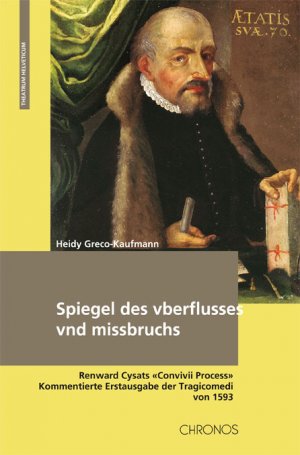 THEATRUM HELVETICUM

ÆTATIS SVÆ. 70.

Heidy Greco-Kaufmann

Spiegel des vberflusses vnd missbruchs

Renward Cysats «Convivii Process»
Kommentierte Erstausgabe der Tragicomedi von 1593

CHRONOS